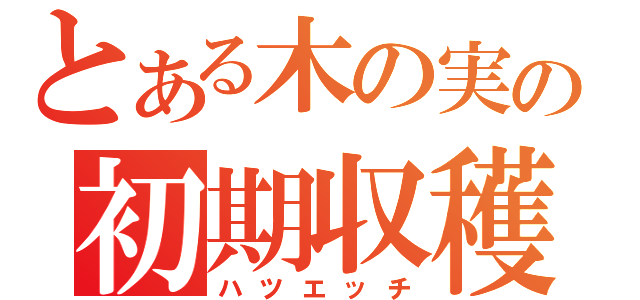 とある木の実の
初期収穫
ハツエッチ